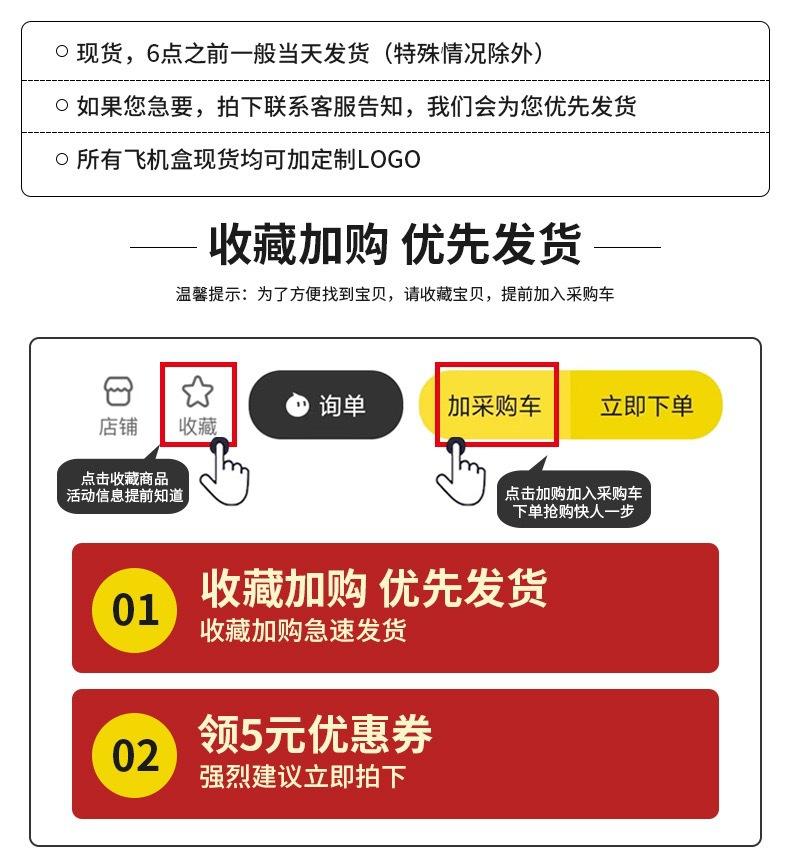 ○ 现货，6点之前一般当天发货（特殊情况除外）

○ 如果您急要，拍下联系客服告知，我们会为您优先发货

○ 所有飞机盒现货均可加定制LOGO

收藏加购 优先发货

温馨提示：为了方便找到宝贝，请收藏宝贝，提前加入采购车

店铺

收藏

询单

加采购车

立即下单

点击收藏商品
活动信息提前知道

点击加购加入采购车
下单抢购快人一步

01
收藏加购 优先发货
收藏加购急速发货

02
领5元优惠券
强烈建议立即拍下